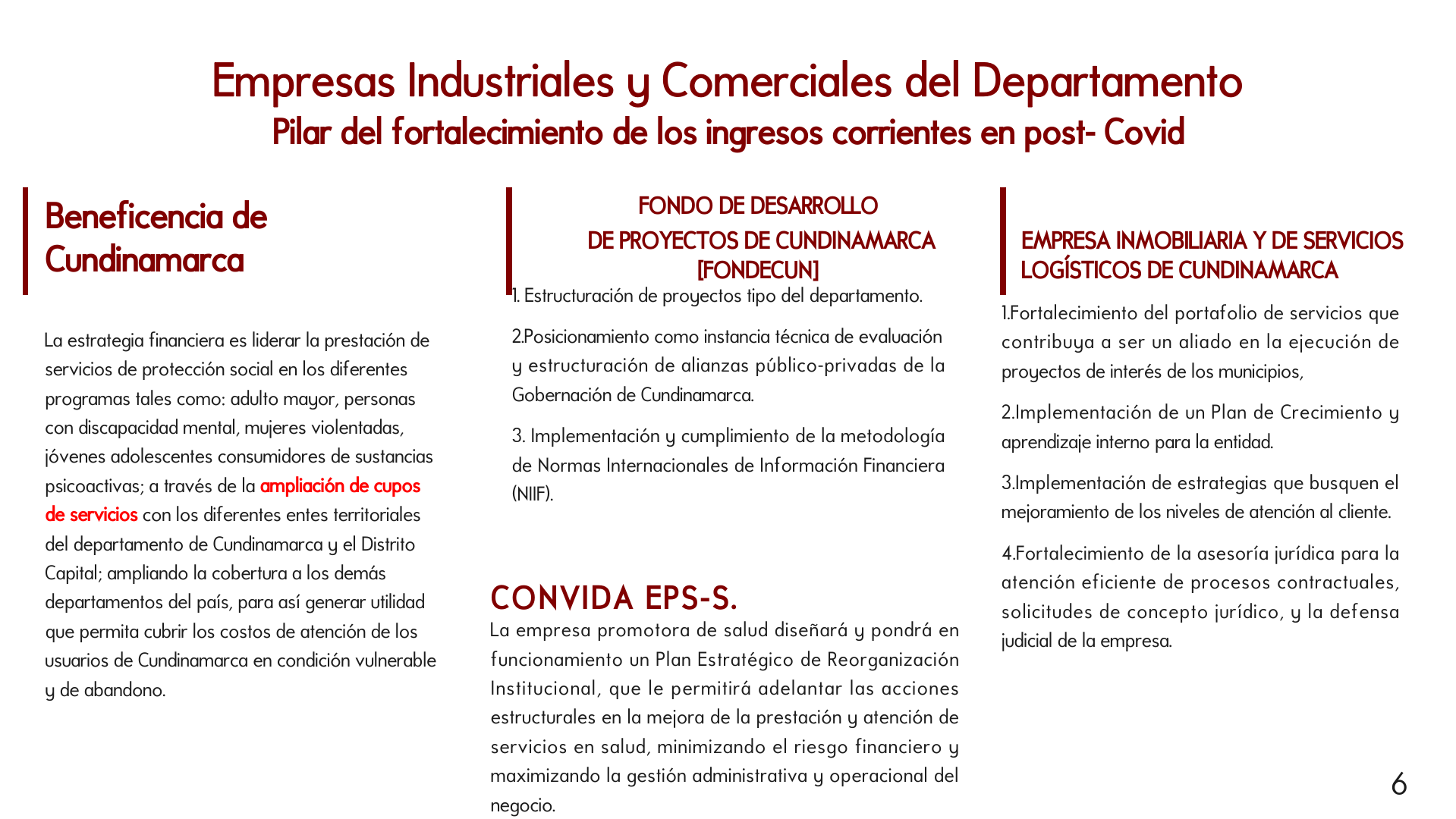 Empresas Industriales y Comerciales del Departamento
Pilar del fortalecimiento de los ingresos corrientes en post- Covid

Beneficencia de Cundinamarca

La estrategia financiera es liderar la prestación de servicios de protección social en los diferentes programas tales como: adulto mayor, personas con discapacidad mental, mujeres violentadas, jóvenes adolescentes consumidores de sustancias psicoactivas; a través de la ampliación de cupos de servicios con los diferentes entes territoriales del departamento de Cundinamarca y el Distrito Capital; ampliando la cobertura a los demás departamentos del país, para así generar utilidad que permita cubrir los costos de atención de los usuarios de Cundinamarca en condición vulnerable y de abandono.

FONDO DE DESARROLLO
DE PROYECTOS DE CUNDINAMARCA
[FONDECUN]

1. Estructuración de proyectos tipo del departamento.

2.Posicionamiento como instancia técnica de evaluación y estructuración de alianzas público-privadas de la Gobernación de Cundinamarca.

3. Implementación y cumplimiento de la metodología de Normas Internacionales de Información Financiera (NIIF).

CONVIDA EPS-S.

La empresa promotora de salud diseñará y pondrá en funcionamiento un Plan Estratégico de Reorganización Institucional, que le permitirá adelantar las acciones estructurales en la mejora de la prestación y atención de servicios en salud, minimizando el riesgo financiero y maximizando la gestión administrativa y operacional del negocio.

EMPRESA INMOBILIARIA Y DE SERVICIOS LOGÍSTICOS DE CUNDINAMARCA

1.Fortalecimiento del portafolio de servicios que contribuya a ser un aliado en la ejecución de proyectos de interés de los municipios,

2.Implementación de un Plan de Crecimiento y aprendizaje interno para la entidad.

3.Implementación de estrategias que busquen el mejoramiento de los niveles de atención al cliente.

4.Fortalecimiento de la asesoría jurídica para la atención eficiente de procesos contractuales, solicitudes de concepto jurídico, y la defensa judicial de la empresa.

6